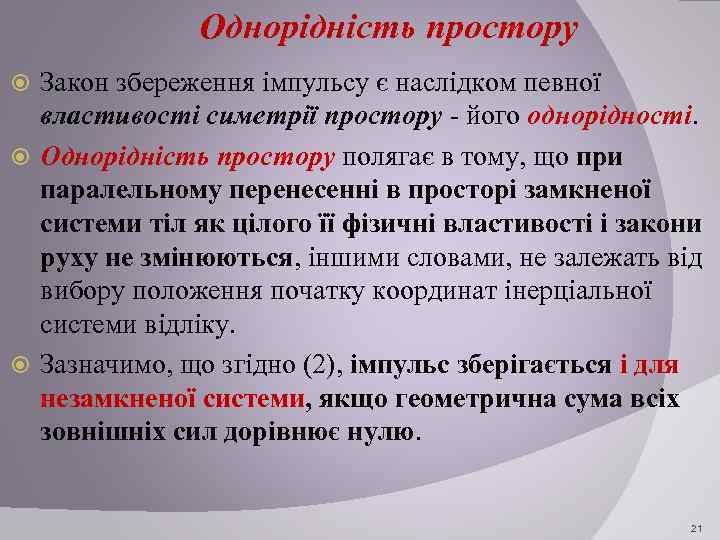 Однорідність простору

Закон збереження імпульсу є наслідком певної властивості симетрії простору - його однорідності.

Однорідність простору полягає в тому, що при паралельному перенесенні в просторі замкненої системи тіл як цілого її фізичні властивості і закони руху не змінюються, іншими словами, не залежать від вибору положення початку координат інерціальної системи відліку.

Зазначимо, що згідно (2), імпульс зберігається і для незамкненої системи, якщо геометрична сума всіх зовнішніх сил дорівнює нулю.

21